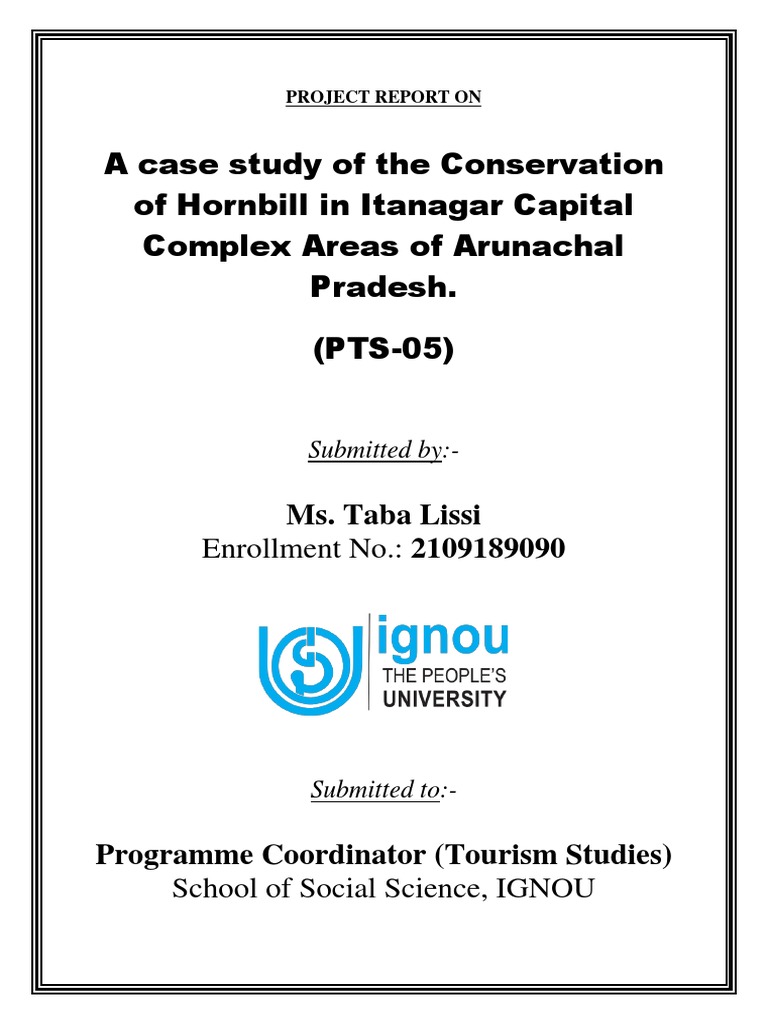 PROJECT REPORT ON

A case study of the Conservation of Hornbill in Itanagar Capital Complex Areas of Arunachal Pradesh.

(PTS-05)

Submitted by:-

Ms. Taba Lissi
Enrollment No.: 2109189090

ignou
THE PEOPLE'S
UNIVERSITY

Submitted to:-

Programme Coordinator (Tourism Studies)
School of Social Science, IGNOU